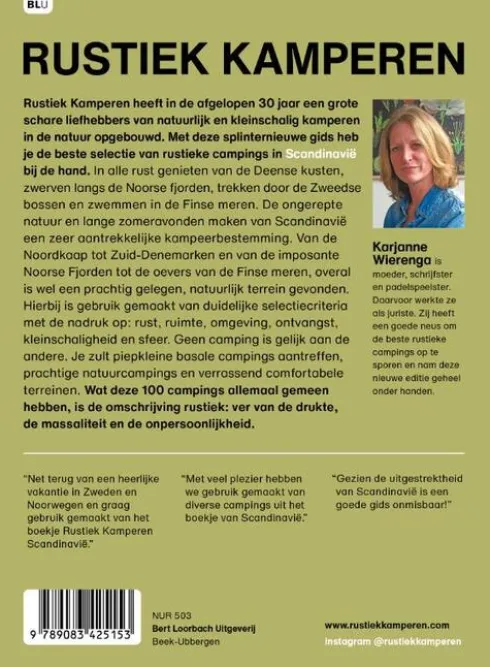 BLU

RUSTIEK KAMPEREN

Rustiek Kamperen heeft in de afgelopen 30 jaar een grote schare liefhebbers van natuurlijk en kleinschalig kamperen in de natuur opgebouwd. Met deze splinternieuwe gids heb je de beste selectie van rustieke campings in Scandinavië bij de hand. In alle rust genieten van de Deense kusten, zwerven langs de Noorse fjorden, trekken door de Zweedse bossen en zwemmen in de Finse meren. De ongerepte natuur en lange zomeravonden maken van Scandinavië een zeer aantrekkelijke kampeerbestemming. Van de Noordkaap tot Zuid-Denemarken en van de imposante Noorse Fjorden tot de oevers van de Finse meren, overal is wel een prachtig gelegen, natuurlijk terrein gevonden. Hierbij is gebruik gemaakt van duidelijke selectiecriteria met de nadruk op: rust, ruimte, omgeving, ontvangst, kleinschaligheid en sfeer. Geen camping is gelijk aan de andere. Je zult piepkleine basale campings aantreffen, prachtige natuurcampings en verrassend comfortabele terreinen. Wat deze 100 campings allemaal gemeen hebben, is de omschrijving rustiek: ver van de drukte, de massaliteit en de onpersoonlijkheid.

Karjanne Wierenga is moeder, schrijfster en padelspeelster. Daarvoor werkte ze als juriste. Zij heeft een goede neus om de beste rustieke campings op te sporen en nam deze nieuwe editie geheel onder handen.

"Net terug van een heerlijke vakantie in Zweden en Noorwegen en graag gebruik gemaakt van het boekje Rustiek Kamperen Scandinavië."

"Met veel plezier hebben we gebruik gemaakt van diverse campings uit het boekje van Scandinavië."

"Gezien de uitgestrektheid van Scandinavië is een goede gids onmisbaar!"

9 789083 425153

NUR 503
Bert Loorbach Uitgeverij
Beek-Ubbergen

www.rustiekkamperen.com
Instagram @rustiekkamperen